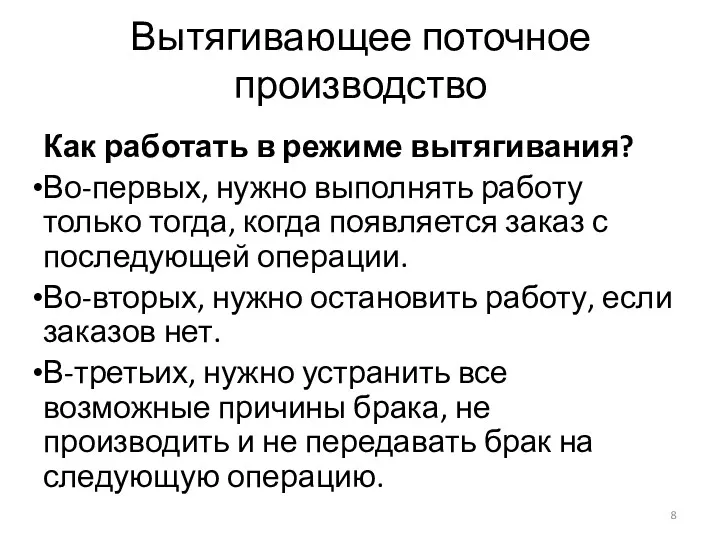 Вытягивающее поточное производство

Как работать в режиме вытягивания?

•Во-первых, нужно выполнять работу только тогда, когда появляется заказ с последующей операции.

•Во-вторых, нужно остановить работу, если заказов нет.

•В-третьих, нужно устранить все возможные причины брака, не производить и не передавать брак на следующую операцию.

8